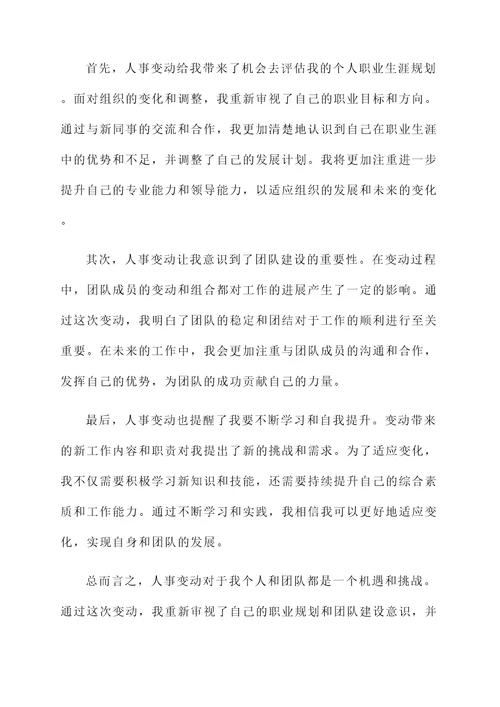 首先，人事变动给我带来了机会去评估我的个人职业生涯规划。面对组织的变化和调整，我重新审视了自己的职业目标和方向。通过与新同事的交流和合作，我更加清楚地认识到自己在职业生涯中的优势和不足，并调整了自己的发展计划。我将更加注重进一步提升自己的专业能力和领导能力，以适应组织的发展和未来的变化。

其次，人事变动让我意识到了团队建设的重要性。在变动过程中，团队成员的变动和组合都对工作的进展产生了一定的影响。通过这次变动，我明白了团队的稳定和团结对于工作的顺利进行至关重要。在未来的工作中，我会更加注重与团队成员的沟通和合作，发挥自己的优势，为团队的成功贡献自己的力量。

最后，人事变动也提醒了我要不断学习和自我提升。变动带来的新工作内容和职责对我提出了新的挑战和需求。为了适应变化，我不仅需要积极学习新知识和技能，还需要持续提升自己的综合素质和工作能力。通过不断学习和实践，我相信我可以更好地适应变化，实现自身和团队的发展。

总而言之，人事变动对于我个人和团队都是一个机遇和挑战。通过这次变动，我重新审视了自己的职业规划和团队建设意识，并